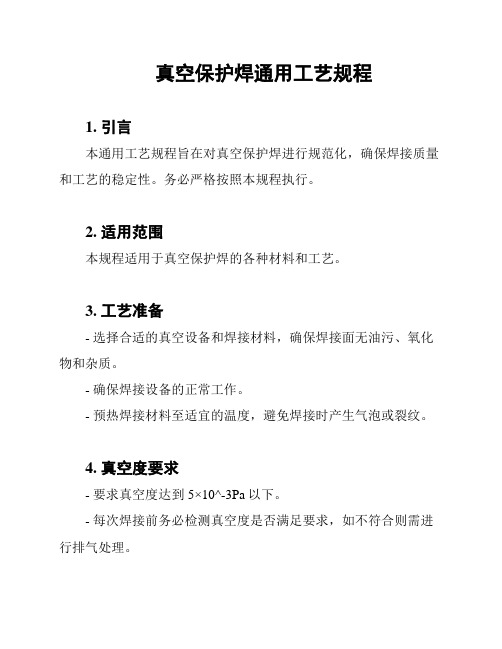 真空保护焊通用工艺规程

1. 引言

本通用工艺规程旨在对真空保护焊进行规范化，确保焊接质量和工艺的稳定性。务必严格按照本规程执行。

2. 适用范围

本规程适用于真空保护焊的各种材料和工艺。

3. 工艺准备

- 选择合适的真空设备和焊接材料，确保焊接面无油污、氧化物和杂质。

- 确保焊接设备的正常工作。

- 预热焊接材料至适宜的温度，避免焊接时产生气泡或裂纹。

4. 真空度要求

- 要求真空度达到 5×10^-3Pa 以下。

- 每次焊接前务必检测真空度是否满足要求，如不符合则需进行排气处理。